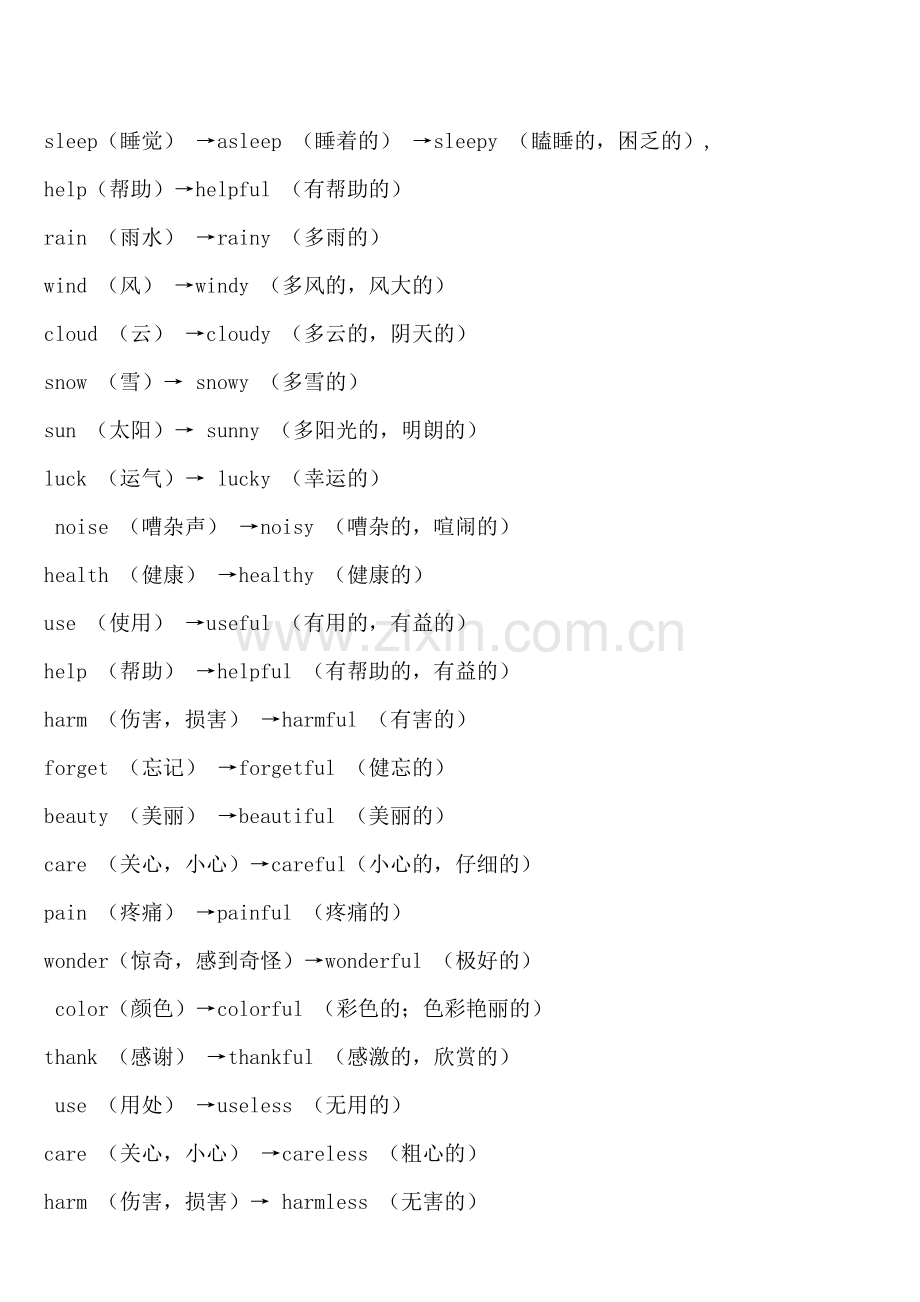 sleep（睡觉） →asleep （睡着的） →sleepy （瞌睡的，困乏的），

help（帮助）→helpful （有帮助的）

rain （雨水） →rainy （多雨的）

wind （风） →windy （多风的，风大的）

cloud （云） →cloudy （多云的，阴天的）

snow （雪）→ snowy （多雪的）

sun （太阳）→ sunny （多阳光的，明朗的）

luck （运气）→ lucky （幸运的）

noise （嘈杂声） →noisy （嘈杂的，喧闹的）

health （健康） →healthy （健康的）

use （使用） →useful （有用的，有益的）

help （帮助） →helpful （有帮助的，有益的）

harm （伤害，损害） →harmful （有害的）

forget （忘记） →forgetful （健忘的）

beauty （美丽） →beautiful （美丽的）

care （关心，小心）→careful（小心的，仔细的）

pain （疼痛） →painful （疼痛的）

wonder（惊奇，感到奇怪）→wonderful （极好的）

color（颜色）→colorful （彩色的；色彩艳丽的）

thank （感谢） →thankful （感激的，欣赏的）

use （用处） →useless （无用的）

care （关心，小心） →careless （粗心的）

harm （伤害，损害）→ harmless （无害的）

www.zixin.com.cn